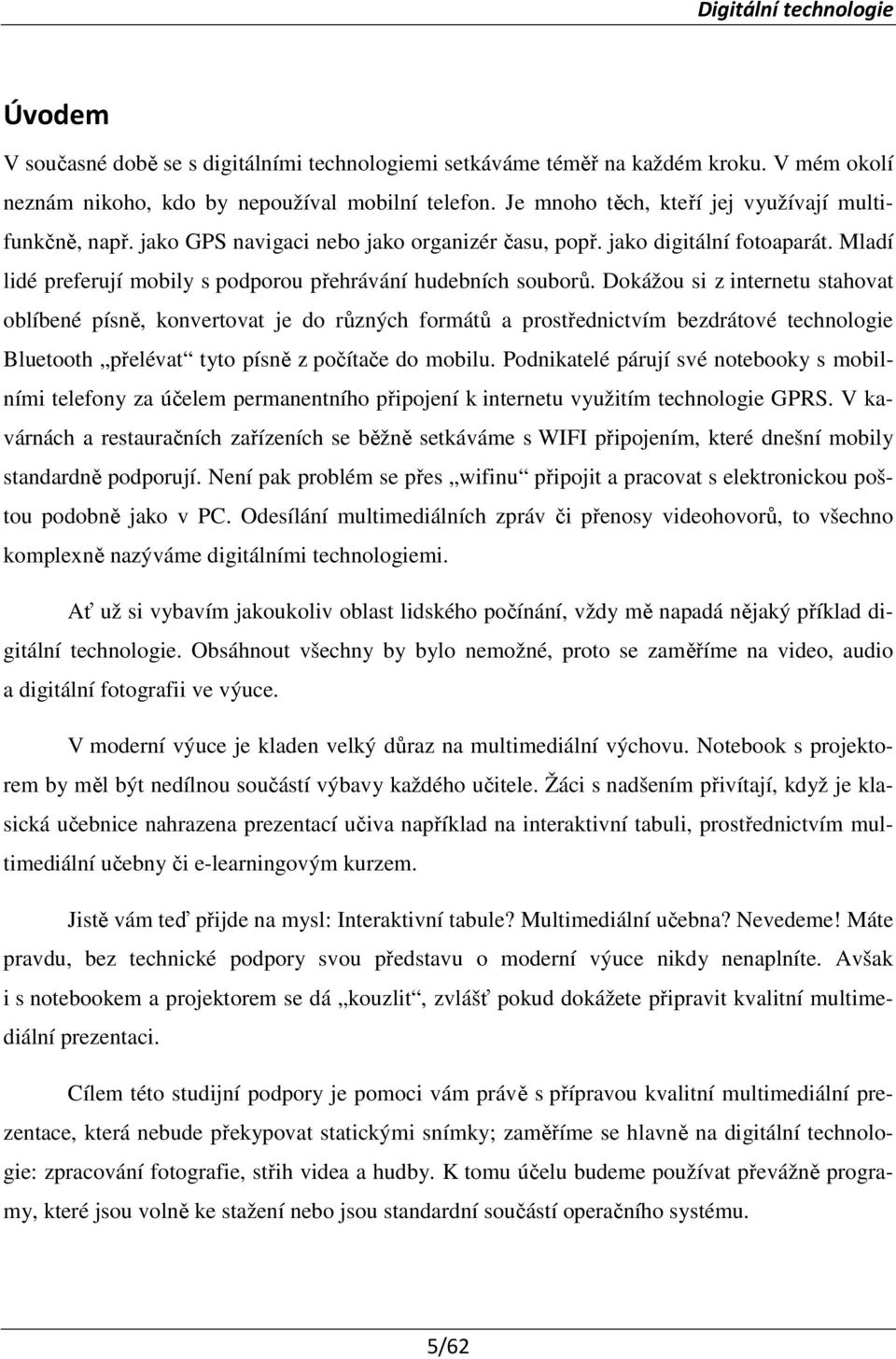 Digitální technologie

Úvodem

V současné době se s digitálními technologiemi setkáváme téměř na každém kroku. V mém okolí neznám nikoho, kdo by nepoužíval mobilní telefon. Je mnoho těch, kteří jej využívají multifunkčně, např. jako GPS navigaci nebo jako organizér času, popř. jako digitální fotoaparát. Mladí lidé preferují mobily s podporou přehrávání hudebních souborů. Dokážou si z internetu stahovat oblíbené písně, konvertovat je do různých formátů a prostřednictvím bezdrátové technologie Bluetooth „přelévat“ tyto písně z počítače do mobilu. Podnikatelé párují své notebooky s mobilními telefony za účelem permanentního připojení k internetu využitím technologie GPRS. V kavárnách a restauračních zařízeních se běžně setkáváme s WIFI připojením, které dnešní mobily standardně podporují. Není pak problém se přes „wifinu“ připojit a pracovat s elektronickou poštou podobně jako v PC. Odesílání multimediálních zpráv či přenosy videohovorů, to všechno komplexně nazýváme digitálními technologiemi.

Ať už si vybavím jakoukoliv oblast lidského počínání, vždy mě napadá nějaký příklad digitální technologie. Obsáhnout všechny by bylo nemožné, proto se zaměříme na video, audio a digitální fotografii ve výuce.

V moderní výuce je kladen velký důraz na multimediální výchovu. Notebook s projektorem by měl být nedílnou součástí výbavy každého učitele. Žáci s nadšením přivítají, když je klasická učebnice nahrazena prezentací učiva například na interaktivní tabuli, prostřednictvím multimediální učebny či e-learningovým kurzem.

Jistě vám teď přijde na mysl: Interaktivní tabule? Multimediální učebna? Nevedeme! Máte pravdu, bez technické podpory svou představu o moderní výuce nikdy nenaplníte. Avšak i s notebookem a projektorem se dá „kouzlit“, zvlášť pokud dokážete připravit kvalitní multimediální prezentaci.

Cílem této studijní podpory je pomoci vám právě s přípravou kvalitní multimediální prezentace, která nebude překypovat statickými snímky; zaměříme se hlavně na digitální technologie: zpracování fotografie, střih videa a hudby. K tomu účelu budeme používat převážně programy, které jsou volně ke stažení nebo jsou standardní součástí operačního systému.

5/62